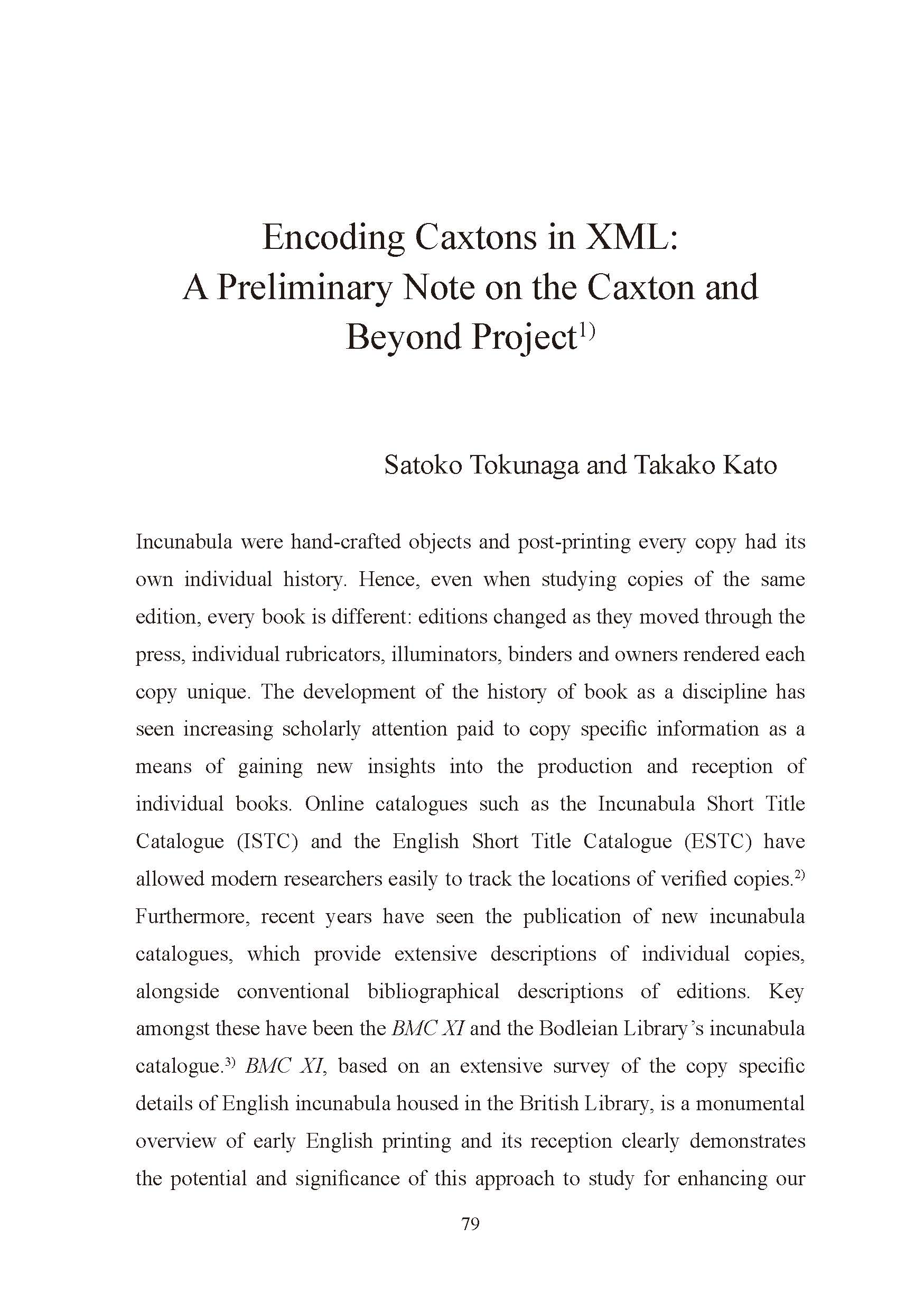 Encoding Caxtons in XML: A Preliminary Note on the Caxton and Beyond Project$^{1)}$

Satoko Tokunaga and Takako Kato

Incunabula were hand-crafted objects and post-printing every copy had its own individual history. Hence, even when studying copies of the same edition, every book is different: editions changed as they moved through the press, individual rubricators, illuminators, binders and owners rendered each copy unique. The development of the history of book as a discipline has seen increasing scholarly attention paid to copy specific information as a means of gaining new insights into the production and reception of individual books. Online catalogues such as the Incunabula Short Title Catalogue (ISTC) and the English Short Title Catalogue (ESTC) have allowed modern researchers easily to track the locations of verified copies.$^{2)}$ Furthermore, recent years have seen the publication of new incunabula catalogues, which provide extensive descriptions of individual copies, alongside conventional bibliographical descriptions of editions. Key amongst these have been the BMC XI and the Bodleian Library's incunabula catalogue.$^{3)}$ BMC XI, based on an extensive survey of the copy specific details of English incunabula housed in the British Library, is a monumental overview of early English printing and its reception clearly demonstrates the potential and significance of this approach to study for enhancing our

79